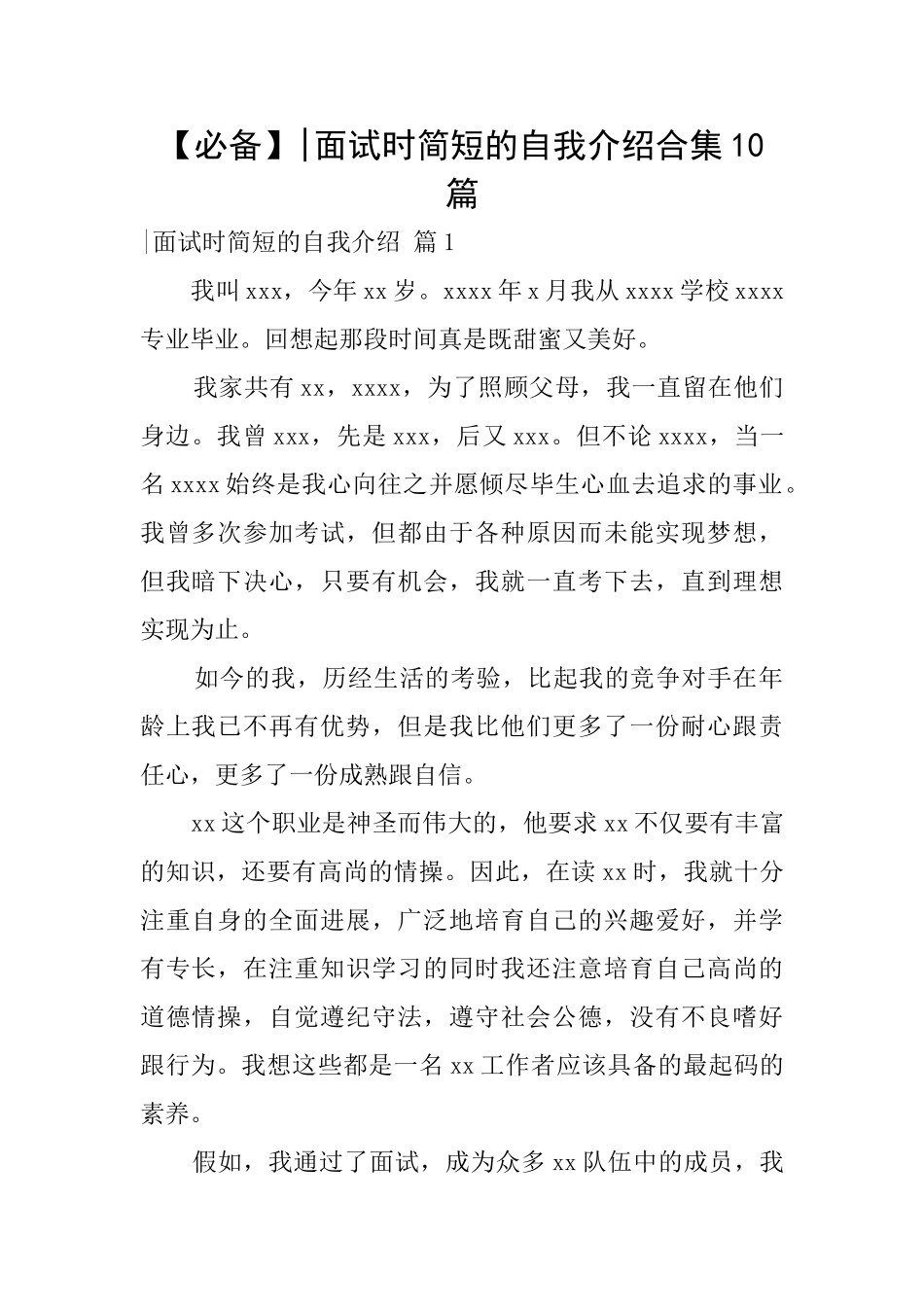 【必备】|面试时简短的自我介绍合集10篇

|面试时简短的自我介绍 篇1

我叫xxx，今年xx岁。xxxx年x月我从xxxx学校xxxx专业毕业。回想起那段时间真是既甜蜜又美好。

我家共有xx，xxxx，为了照顾父母，我一直留在他们身边。我曾xxx，先是xxx，后又xxx。但不论xxxx，当一名xxxx始终是我心向往之并愿倾尽毕生心血去追求的事业。我曾多次参加考试，但都由于各种原因而未能实现梦想，但我暗下决心，只要有机会，我就一直考下去，直到理想实现为止。

如今的我，历经生活的考验，比起我的竞争对手在年龄上我已不再有优势，但是我比他们更多了一份耐心跟责任心，更多了一份成熟跟自信。

xx这个职业是神圣而伟大的，他要求xx不仅要有丰富的知识，还要有高尚的情操。因此，在读xx时，我就十分注重自身的全面进展，广泛地培育自己的兴趣爱好，并学有专长，在注重知识学习的同时我还注意培育自己高尚的道德情操，自觉遵纪守法，遵守社会公德，没有不良嗜好跟行为。我想这些都是一名xx工作者应该具备的最起码的素养。

假如，我通过了面试，成为众多xx队伍中的成员，我